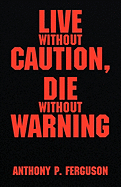 LIVE
WITHOUT
CAUTION,
DIE
WITHOUT
WARNING

ANTHONY P. FERGUSON